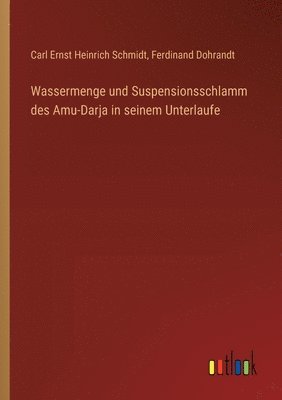 Carl Ernst Heinrich Schmidt, Ferdinand Dohrandt

Wassermenge und Suspensionsschlamm des Amu-Darja in seinem Unterlaufe

outlook